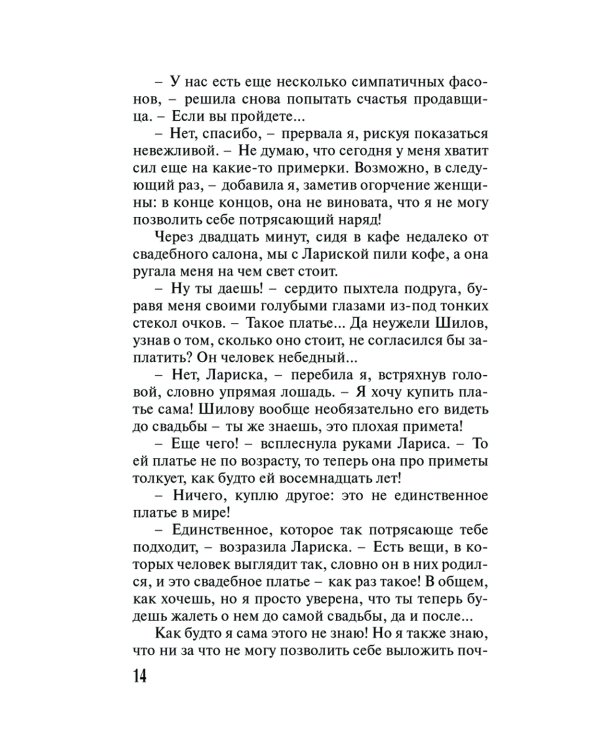 – У нас есть еще несколько симпатичных фасонов, – решила снова попытать счастья продавщица. – Если вы пройдете...

– Нет, спасибо, – прервала я, рискуя показаться невежливой. – Не думаю, что сегодня у меня хватит сил еще на какие-то примерки. Возможно, в следующий раз, – добавила я, заметив огорчение женщины: в конце концов, она не виновата, что я не могу позволить себе потрясающий наряд!

Через двадцать минут, сидя в кафе недалеко от свадебного салона, мы с Лариской пили кофе, а она ругала меня на чем свет стоит.

– Ну ты даешь! – сердито пыхтела подруга, буравя меня своими голубыми глазами из-под тонких стекол очков. – Такое платье... Да неужели Шилов, узнав о том, сколько оно стоит, не согласился бы заплатить? Он человек небедный...

– Нет, Лариска, – перебила я, встряхнув головой, словно упрямая лошадь. – Я хочу купить платье сама! Шилову вообще необязательно его видеть до свадьбы – ты же знаешь, это плохая примета!

– Еще чего! – всплеснула руками Лариса. – То ей платье не по возрасту, то теперь она про приметы толкует, как будто ей восемнадцать лет!

– Ничего, куплю другое: это не единственное платье в мире!

– Единственное, которое так потрясающе тебе подходит, – возразила Лариска. – Есть вещи, в которых человек выглядит так, словно он в них родился, и это свадебное платье – как раз такое! В общем, как хочешь, но я просто уверена, что ты теперь будешь жалеть о нем до самой свадьбы, да и после...

Как будто я сама этого не знаю! Но я также знаю, что ни за что не могу позволить себе выложить поч-

14